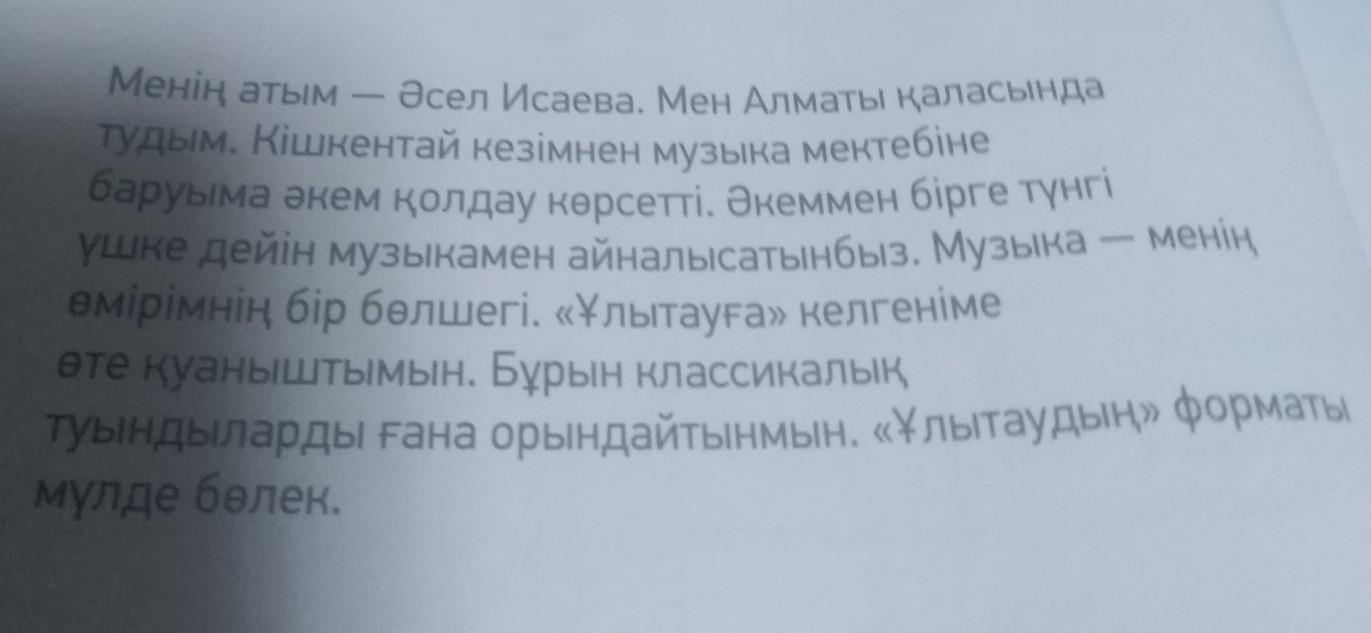 Менің атым — Әсел Исаева. Мен Алматы қаласында тудым. Кішкентай кезімнен музыка мектебіне баруыма әкем қолдау көрсетті. Әкеммен бірге түнгі үшке дейін музыкамен айналысатынбыз. Музыка — менің өмірімнің бір бөлшегі. «Ұлытауға» келгеніме өте қуаныштымын. Бұрын классикалық туындыларды ғана орындайтынмын. «Ұлытаудың» форматы мүлде бөлек.